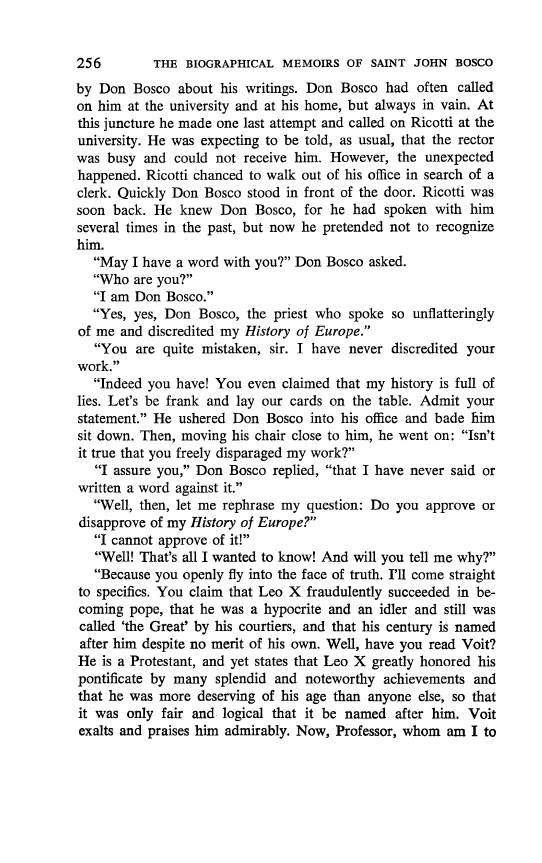 256 THE BIOGRAPHICAL MEMOIRS OF SAINT JOHN BOSCO

by Don Bosco about his writings. Don Bosco had often called on him at the university and at his home, but always in vain. At this juncture he made one last attempt and called on Ricotti at the university. He was expecting to be told, as usual, that the rector was busy and could not receive him. However, the unexpected happened. Ricotti chanced to walk out of his office in search of a clerk. Quickly Don Bosco stood in front of the door. Ricotti was soon back. He knew Don Bosco, for he had spoken with him several times in the past, but now he pretended not to recognize him.

"May I have a word with you?" Don Bosco asked.

"Who are you?"

"I am Don Bosco."

"Yes, yes, Don Bosco, the priest who spoke so unflatteringly of me and discredited my History of Europe."

"You are quite mistaken, sir. I have never discredited your work."

"Indeed you have! You even claimed that my history is full of lies. Let's be frank and lay our cards on the table. Admit your statement." He ushered Don Bosco into his office and bade him sit down. Then, moving his chair close to him, he went on: "Isn't it true that you freely disparaged my work?"

"I assure you," Don Bosco replied, "that I have never said or written a word against it."

"Well, then, let me rephrase my question: Do you approve or disapprove of my History of Europe?"

"I cannot approve of it!"

"Well! That's all I wanted to know! And will you tell me why?"

"Because you openly fly into the face of truth. I'll come straight to specifics. You claim that Leo X fraudulently succeeded in becoming pope, that he was a hypocrite and an idler and still was called 'the Great' by his courtiers, and that his century is named after him despite no merit of his own. Well, have you read Voit? He is a Protestant, and yet states that Leo X greatly honored his pontificate by many splendid and noteworthy achievements and that he was more deserving of his age than anyone else, so that it was only fair and logical that it be named after him. Voit exalts and praises him admirably. Now, Professor, whom am I to